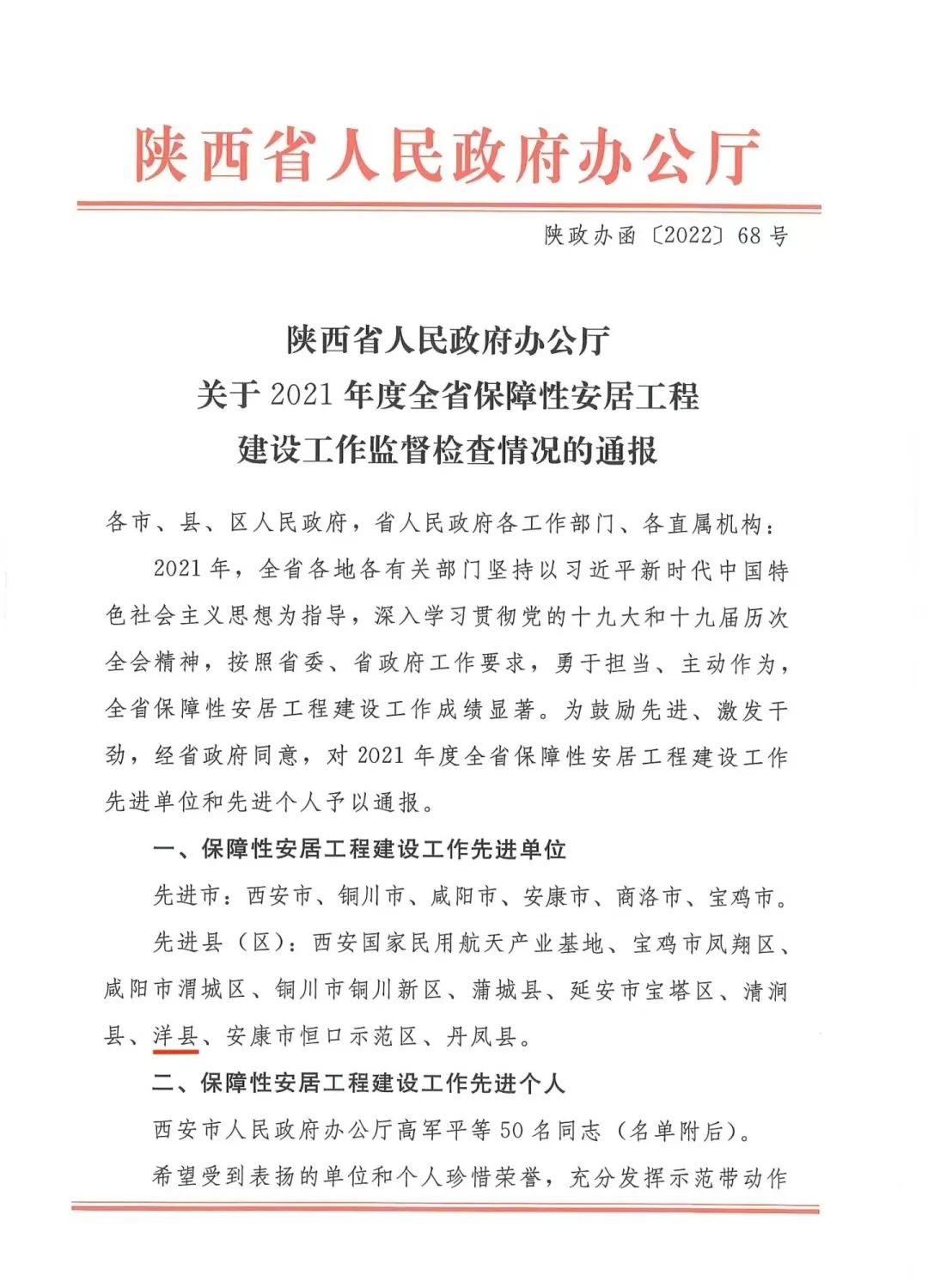 陕西省人民政府办公厅

陕政办函〔2022〕68号

陕西省人民政府办公厅
关于2021年度全省保障性安居工程
建设工作监督检查情况的通报

各市、县、区人民政府，省人民政府各工作部门、各直属机构：

2021年，全省各地各有关部门坚持以习近平新时代中国特色社会主义思想为指导，深入学习贯彻党的十九大和十九届历次全会精神，按照省委、省政府工作要求，勇于担当、主动作为，全省保障性安居工程建设工作成绩显著。为鼓励先进、激发干劲，经省政府同意，对2021年度全省保障性安居工程建设工作先进单位和先进个人予以通报。

一、保障性安居工程建设工作先进单位

先进市：西安市、铜川市、咸阳市、安康市、商洛市、宝鸡市。

先进县（区）：西安国家民用航天产业基地、宝鸡市凤翔区、咸阳市渭城区、铜川市铜川新区、蒲城县、延安市宝塔区、清涧县、洋县、安康市恒口示范区、丹凤县。

二、保障性安居工程建设工作先进个人

西安市人民政府办公厅高军平等50名同志（名单附后）。

希望受到表扬的单位和个人珍惜荣誉，充分发挥示范带动作